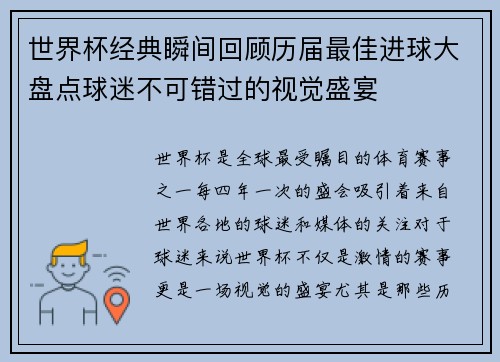 世界杯经典瞬间回顾历届最佳进球大盘点球迷不可错过的视觉盛宴

世界杯是全球最受瞩目的体育赛事之一每四年一次的盛会吸引着来自世界各地的球迷和媒体的关注对于球迷来说世界杯不仅是激情的赛事更是一场视觉的盛宴尤其是那些历